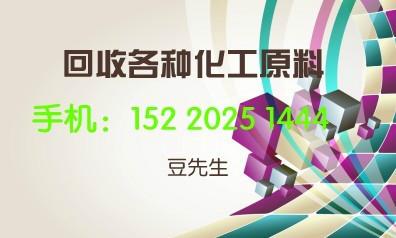 回收各种化工原料

手机：152 2025 1444

豆先生